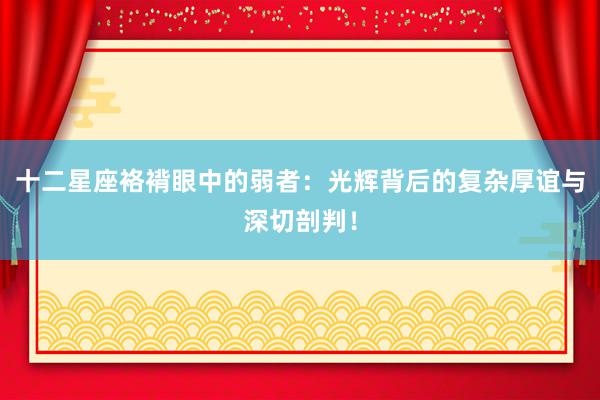 十二星座袼褙眼中的弱者：光辉背后的复杂厚谊与深切剖判！